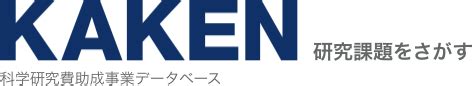 KAKEN 研究課題をさがす
科学研究費助成事業データベース